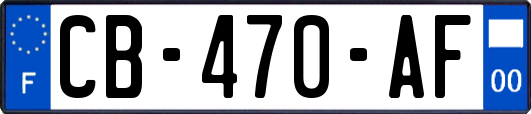 F
CB-470-AF
00